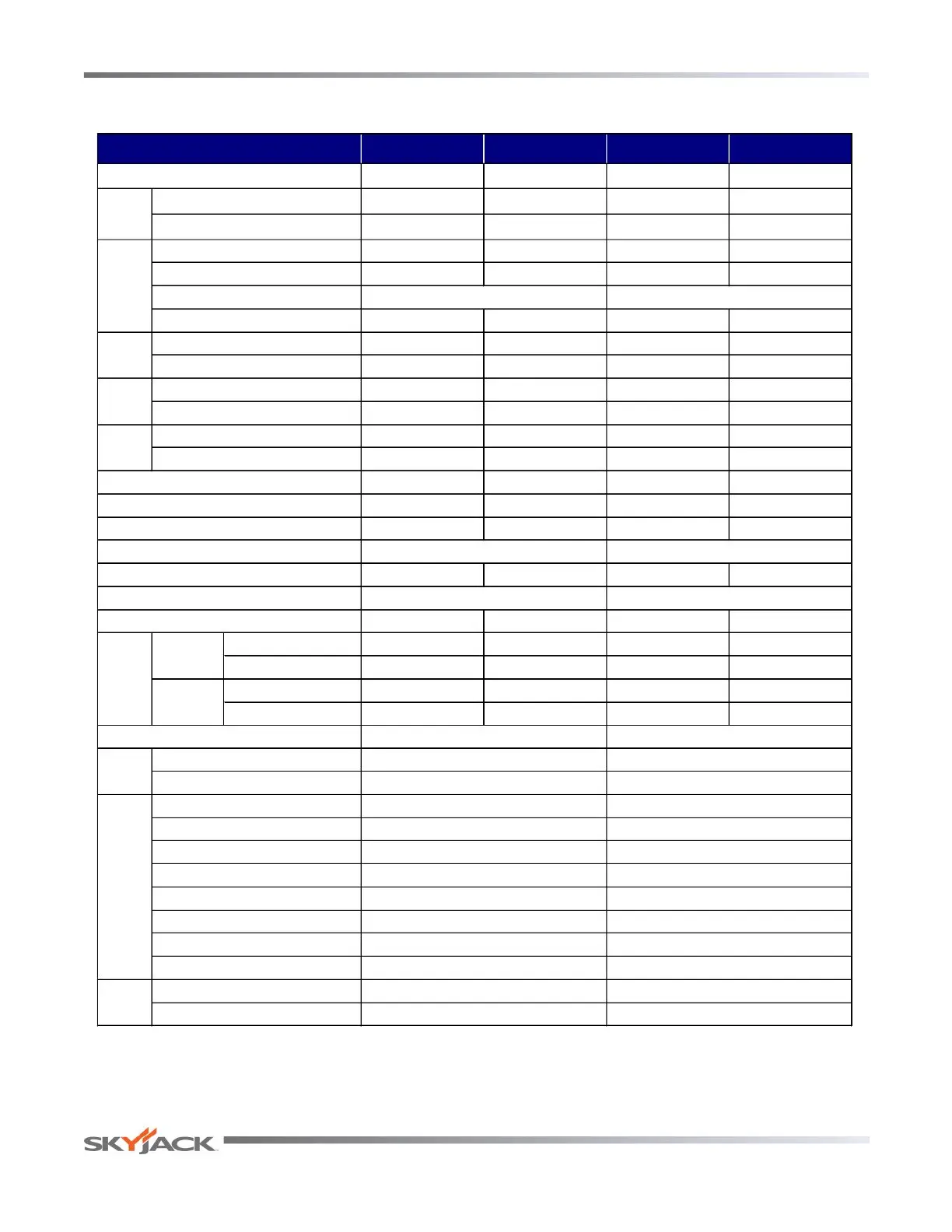 SKYJACK